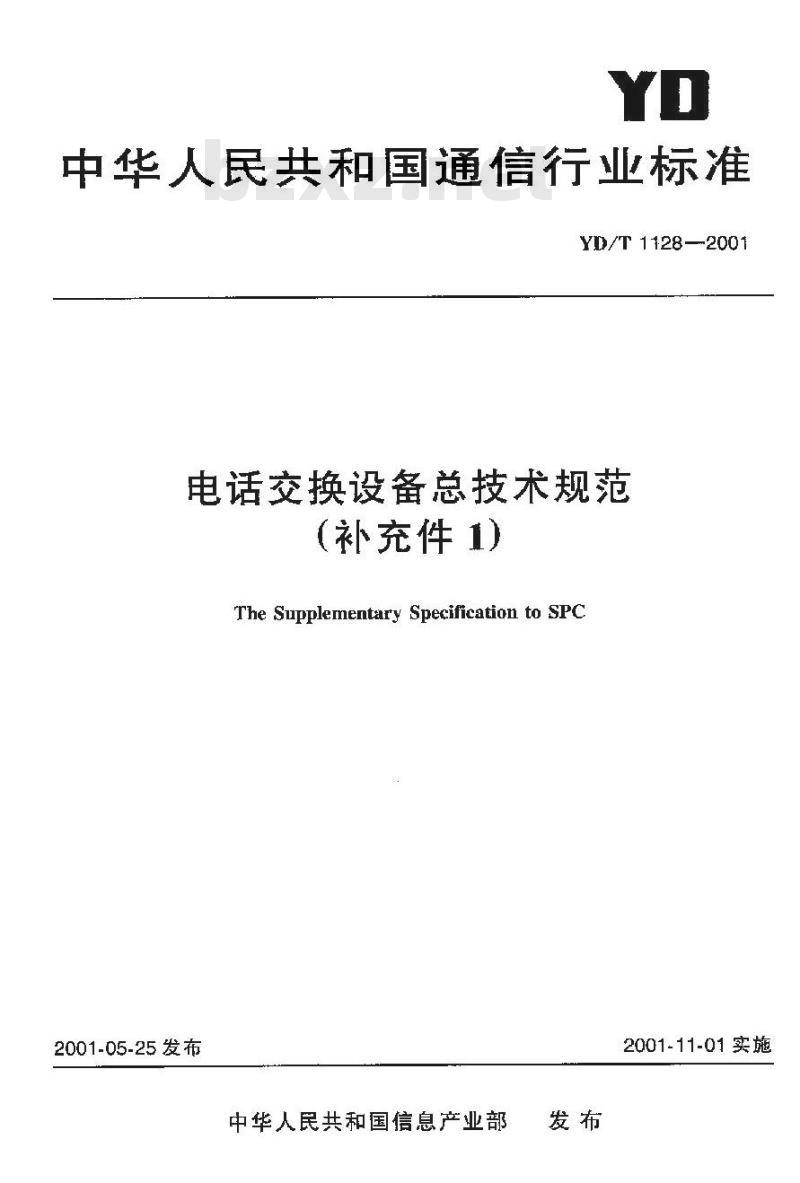 YD

中华人民共和国通信行业标准

bzxz.net

YD/T 1128—2001

电话交换设备总技术规范
(补充件 1)

The Supplementary Specification to SPC

2001-05-25 发布

2001-11-01 实施

中华人民共和国信息产业部　发布